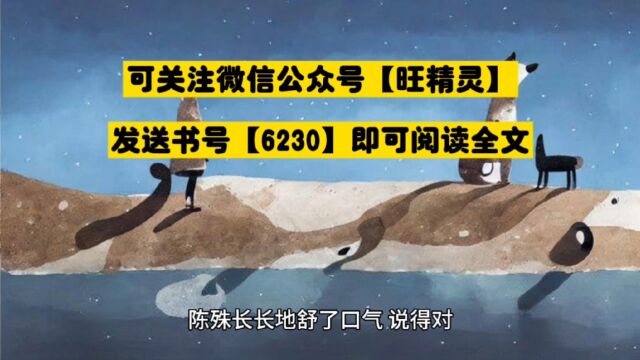 可关注微信公众号【旺精灵】

发送书号【6230】即可阅读全文

陈殊长长地舒了口气 说得对